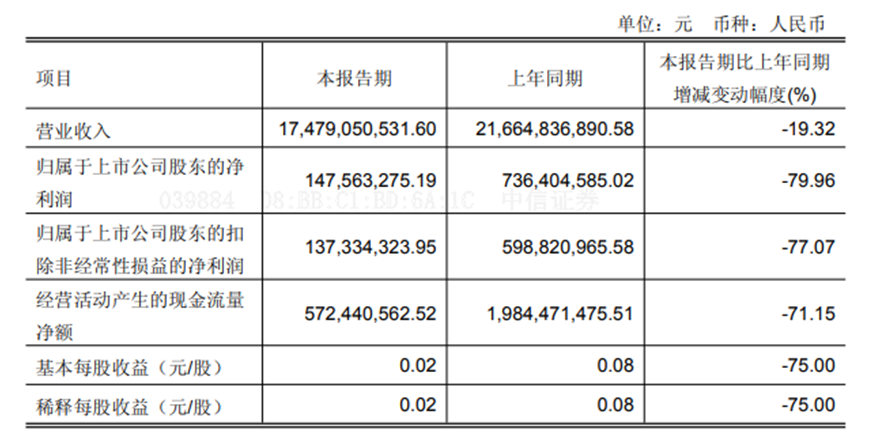 单位：元 币种：人民币

| 项目 | 本报告期 | 上年同期 | 本报告期比上年同期增减变动幅度(%) |
|---|---|---|---|
| 营业收入 | 17,479,050,531.60 | 21,664,836,890.58 | -19.32 |
| 归属于上市公司股东的净利润 | 147,563,275.19 | 736,404,585.02 | -79.96 |
| 归属于上市公司股东的扣除非经常性损益的净利润 | 137,334,323.95 | 598,820,965.58 | -77.07 |
| 经营活动产生的现金流量净额 | 572,440,562.52 | 1,984,471,475.51 | -71.15 |
| 基本每股收益（元/股） | 0.02 | 0.08 | -75.00 |
| 稀释每股收益（元/股） | 0.02 | 0.08 | -75.00 |

039884 08:BB:C1:BD:6A:1C 中信证券